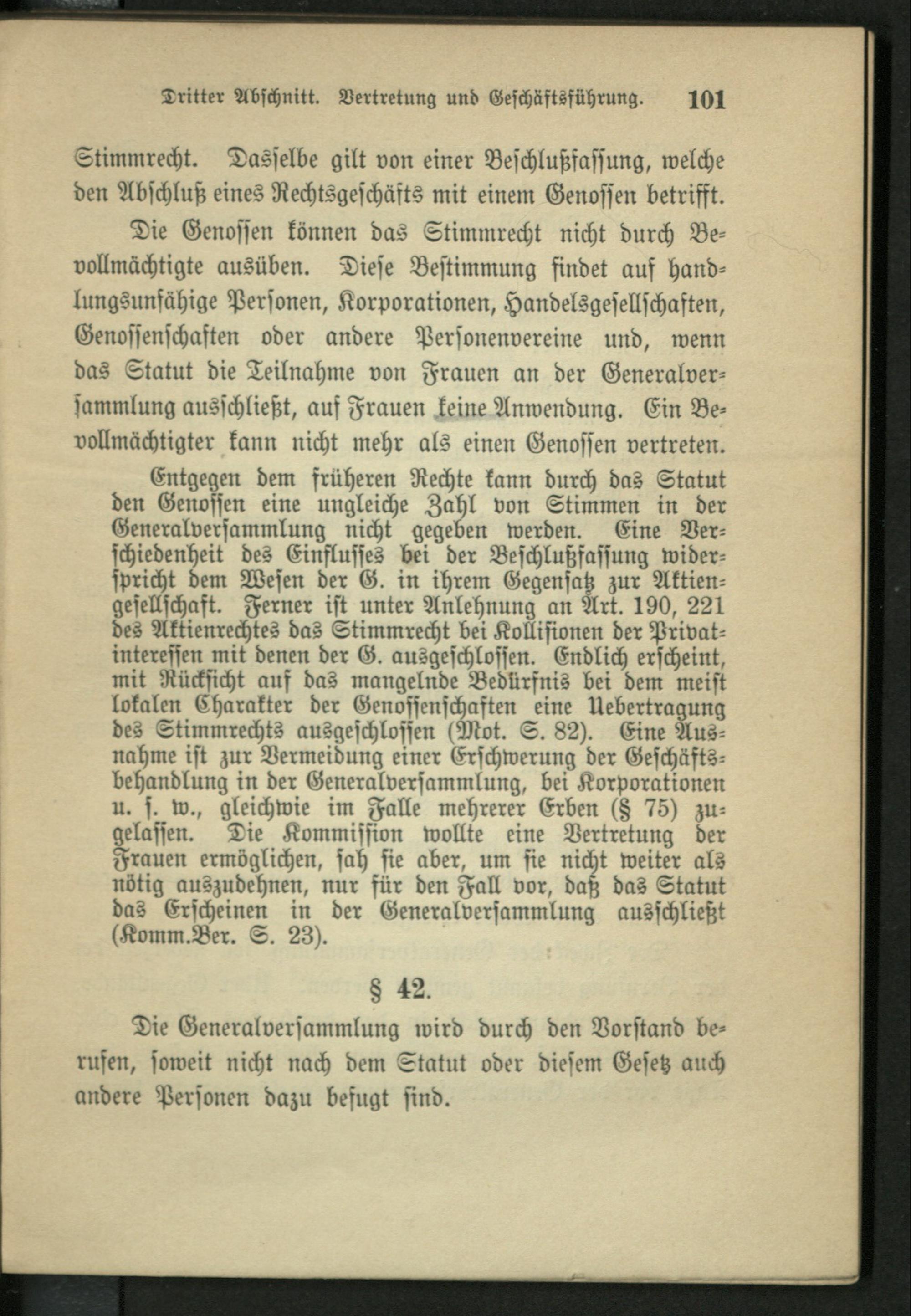 Dritter Abschnitt. Vertretung und Geschäftsführung. 101

Stimmrecht. Dasselbe gilt von einer Beschlußfassung, welche den Abschluß eines Rechtsgeschäfts mit einem Genossen betrifft.

Die Genossen können das Stimmrecht nicht durch Bevollmächtigte ausüben. Diese Bestimmung findet auf handlungsunfähige Personen, Korporationen, Handelsgesellschaften, Genossenschaften oder andere Personenvereine und, wenn das Statut die Teilnahme von Frauen an der Generalversammlung ausschließt, auf Frauen keine Anwendung. Ein Bevollmächtigter kann nicht mehr als einen Genossen vertreten.

Entgegen dem früheren Rechte kann durch das Statut den Genossen eine ungleiche Zahl von Stimmen in der Generalversammlung nicht gegeben werden. Eine Verschiedenheit des Einflusses bei der Beschlußfassung widerspricht dem Wesen der G. in ihrem Gegensatz zur Aktiengesellschaft. Ferner ist unter Anlehnung an Art. 190, 221 des Aktienrechtes das Stimmrecht bei Kollisionen der Privatinteressen mit denen der G. ausgeschlossen. Endlich erscheint, mit Rücksicht auf das mangelnde Bedürfnis bei dem meist lokalen Charakter der Genossenschaften eine Uebertragung des Stimmrechts ausgeschlossen (Mot. S. 82). Eine Ausnahme ist zur Vermeidung einer Erschwerung der Geschäftsbehandlung in der Generalversammlung, bei Korporationen u. s. w., gleichwie im Falle mehrerer Erben (§ 75) zugelassen. Die Kommission wollte eine Vertretung der Frauen ermöglichen, sah sie aber, um sie nicht weiter als nötig auszudehnen, nur für den Fall vor, daß das Statut das Erscheinen in der Generalversammlung ausschließt (Komm.Ber. S. 23).

§ 42.

Die Generalversammlung wird durch den Vorstand berufen, soweit nicht nach dem Statut oder diesem Gesetz auch andere Personen dazu befugt sind.